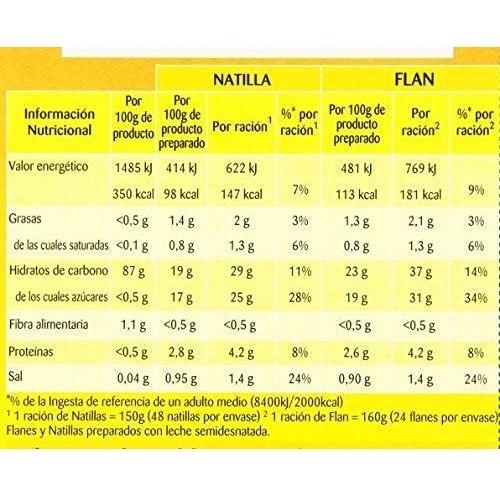 |  |  | NATILLA |  |  | FLAN |  |  |
|---|---|---|---|---|---|---|---|
| Información Nutricional | Por 100g de producto | Por 100g de producto preparado | Por ración$^{1}$ | %* por ración$^{1}$ | Por 100g de producto preparado | Por ración$^{2}$ | %* por ración$^{2}$ |
| Valor energético | 1485 kJ | 414 kJ | 622 kJ |  | 481 kJ | 769 kJ |  |
|  | 350 kcal | 98 kcal | 147 kcal | 7% | 113 kcal | 181 kcal | 9% |
| Grasas | <0,5 g | 1,4 g | 2 g | 3% | 1,3 g | 2,1 g | 3% |
| de las cuales saturadas | <0,1 g | 0,8 g | 1,3 g | 6% | 0,8 g | 1,3 g | 6% |
| Hidratos de carbono | 87 g | 19 g | 29 g | 11% | 23 g | 37 g | 14% |
| de los cuales azúcares | <0,5 g | 17 g | 25 g | 28% | 19 g | 31 g | 34% |
| Fibra alimentaria | 1,1 g | <0,5 g | <0,5 g |  | <0,5 g | <0,5 g |  |
| Proteínas | <0,5 g | 2,8 g | 4,2 g | 8% | 2,6 g | 4,2 g | 8% |
| Sal | 0,04 g | 0,95 g | 1,4 g | 24% | 0,90 g | 1,4 g | 24% |

*% de la Ingesta de referencia de un adulto medio (8400kJ/2000kcal)
$^{1}$ 1 ración de Natillas = 150g (48 natillas por envase) $^{2}$ 1 ración de Flan = 160g (24 flanes por envase)
Flanes y Natillas preparados con leche semidesnatada.